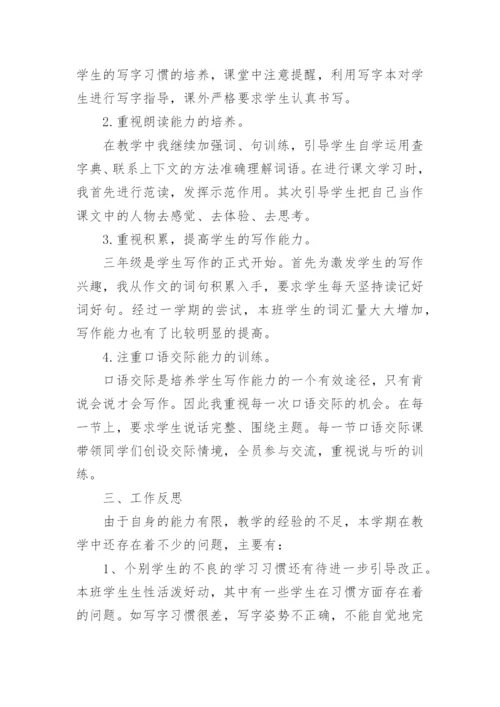 学生的写字习惯的培养，课堂中注意提醒，利用写字本对学生进行写字指导，课外严格要求学生认真书写。

2.重视朗读能力的培养。

在教学中我继续加强词、句训练，引导学生自学运用查字典、联系上下文的方法准确理解词语。在进行课文学习时，我首先进行范读，发挥示范作用。其次引导学生把自己当作课文中的人物去感觉、去体验、去思考。

3.重视积累，提高学生的写作能力。

三年级是学生写作的正式开始。首先为激发学生的写作兴趣，我从作文的词句积累入手，要求学生每天坚持读记好词好句。经过一学期的尝试，本班学生的词汇量大大增加，写作能力也有了比较明显的提高。

4.注重口语交际能力的训练。

口语交际是培养学生写作能力的一个有效途径，只有肯说会说才会写作。因此我重视每一次口语交际的机会。在每一节上，要求学生说话完整、围绕主题。每一节口语交际课带领同学们创设交际情境，全员参与交流，重视说与听的训练。

三、工作反思

由于自身的能力有限，教学的经验的不足，本学期在教学中还存在着不少的问题，主要有：

1、个别学生的不良的学习习惯还有待进一步引导改正。本班学生生性活泼好动，其中有一些学生在习惯方面存在着的问题。如写字习惯很差，写字姿势不正确，不能自觉地完